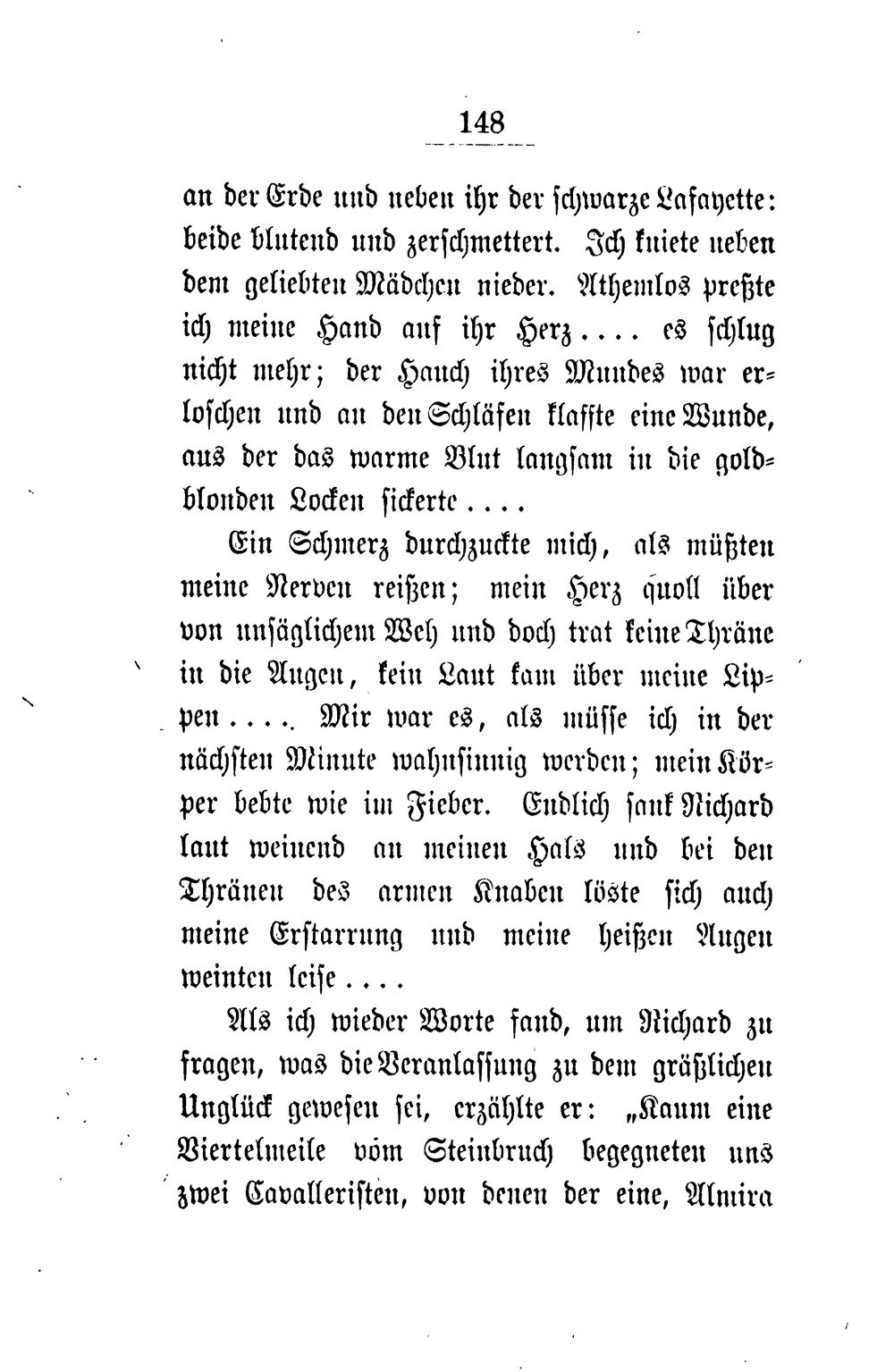 148

an der Erde und neben ihr der schwarze Lafayette: beide blutend und zerschmettert. Ich kniete neben dem geliebten Mädchen nieder. Athemlos preßte ich meine Hand auf ihr Herz.... es schlug nicht mehr; der Hauch ihres Mundes war erloschen und an den Schläfen klaffte eine Wunde, aus der das warme Blut langsam in die goldblonden Locken sickerte....

Ein Schmerz durchzuckte mich, als müßten meine Nerven reißen; mein Herz quoll über von unsäglichem Weh und doch trat keine Thräne in die Augen, kein Laut kam über meine Lippen.... Mir war es, als müsse ich in der nächsten Minute wahnsinnig werden; mein Körper bebte wie im Fieber. Endlich sank Richard laut weinend an meinen Hals und bei den Thränen des armen Knaben löste sich auch meine Erstarrung und meine heißen Augen weinten leise....

Als ich wieder Worte fand, um Richard zu fragen, was die Veranlassung zu dem gräßlichen Unglück gewesen sei, erzählte er: „Kaum eine Viertelmeile vom Steinbruch begegneten uns zwei Cavalleristen, von denen der eine, Almira